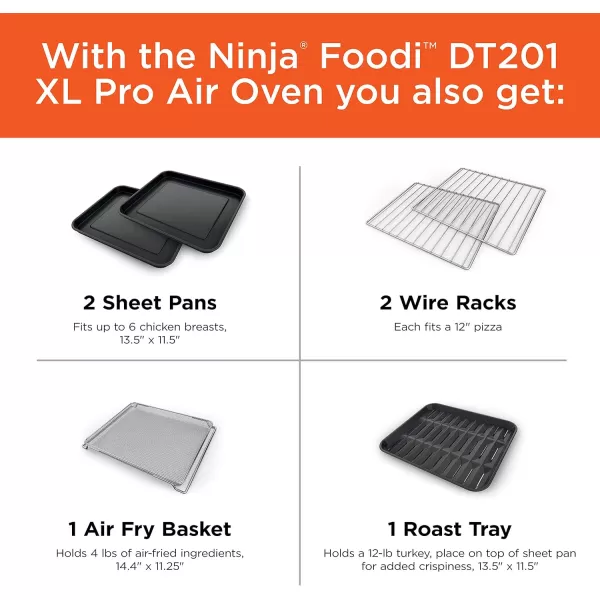 With the Ninja® Foodi™ DT201 XL Pro Air Oven you also get:

2 Sheet Pans
Fits up to 6 chicken breasts, 13.5" x 11.5"

2 Wire Racks
Each fits a 12" pizza

1 Air Fry Basket
Holds 4 lbs of air-fried ingredients, 14.4" x 11.25"

1 Roast Tray
Holds a 12-lb turkey, place on top of sheet pan for added crispiness, 13.5" x 11.5"